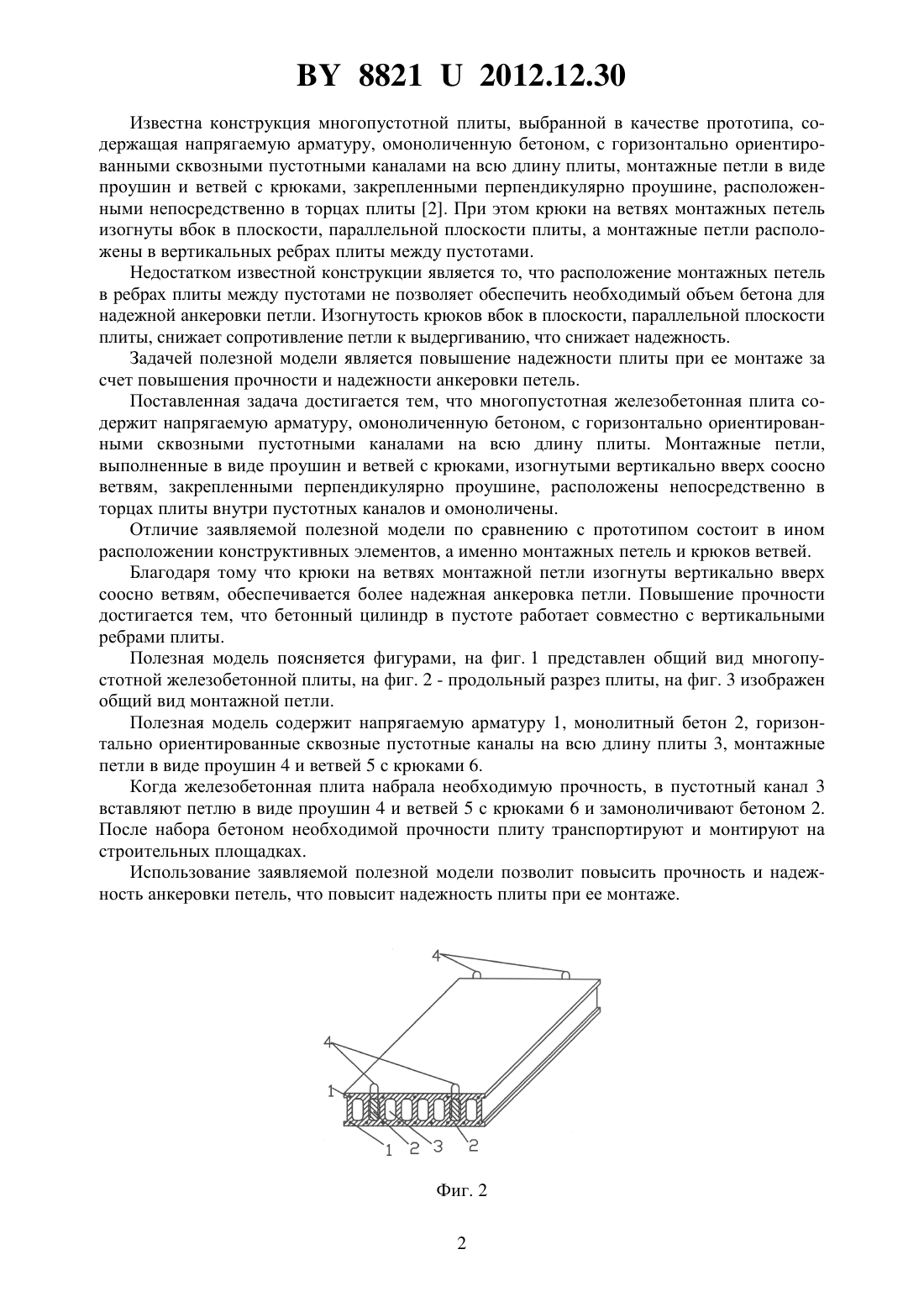 BY 8821 U 2012.12.30

Известна конструкция многопустотной плиты, выбранной в качестве прототипа, содержащая напрягаемую арматуру, омоноличенную бетоном, с горизонтально ориентированными сквозными пустотными каналами на всю длину плиты, монтажные петли в виде проушин и ветвей с крюками, закрепленными перпендикулярно проушине, расположенными непосредственно в торцах плиты [2]. При этом крюки на ветвях монтажных петель изогнуты вбок в плоскости, параллельной плоскости плиты, а монтажные петли расположены в вертикальных ребрах плиты между пустотами.

Недостатком известной конструкции является то, что расположение монтажных петель в ребрах плиты между пустотами не позволяет обеспечить необходимый объем бетона для надежной анкеровки петли. Изогнутость крюков вбок в плоскости, параллельной плоскости плиты, снижает сопротивление петли к выдергиванию, что снижает надежность.

Задачей полезной модели является повышение надежности плиты при ее монтаже за счет повышения прочности и надежности анкеровки петель.

Поставленная задача достигается тем, что многопустотная железобетонная плита содержит напрягаемую арматуру, омоноличенную бетоном, с горизонтально ориентированными сквозными пустотными каналами на всю длину плиты. Монтажные петли, выполненные в виде проушин и ветвей с крюками, изогнутыми вертикально вверх соосно ветвям, закрепленными перпендикулярно проушине, расположены непосредственно в торцах плиты внутри пустотных каналов и омоноличены.

Отличие заявляемой полезной модели по сравнению с прототипом состоит в ином расположении конструктивных элементов, а именно монтажных петель и крюков ветвей.

Благодаря тому что крюки на ветвях монтажной петли изогнуты вертикально вверх соосно ветвям, обеспечивается более надежная анкеровка петли. Повышение прочности достигается тем, что бетонный цилиндр в пустоте работает совместно с вертикальными ребрами плиты.

Полезная модель поясняется фигурами, на фиг. 1 представлен общий вид многопустотной железобетонной плиты, на фиг. 2 - продольный разрез плиты, на фиг. 3 изображен общий вид монтажной петли.

Полезная модель содержит напрягаемую арматуру 1, монолитный бетон 2, горизонтально ориентированные сквозные пустотные каналы на всю длину плиты 3, монтажные петли в виде проушин 4 и ветвей 5 с крюками 6.

Когда железобетонная плита набрала необходимую прочность, в пустотный канал 3 вставляют петлю в виде проушин 4 и ветвей 5 с крюками 6 и замоноличивают бетоном 2. После набора бетоном необходимой прочности плиту транспортируют и монтируют на строительных площадках.

Использование заявляемой полезной модели позволит повысить прочность и надежность анкеровки петель, что повысит надежность плиты при ее монтаже.

4
4
1
1 2 3 2

Фиг. 2

2